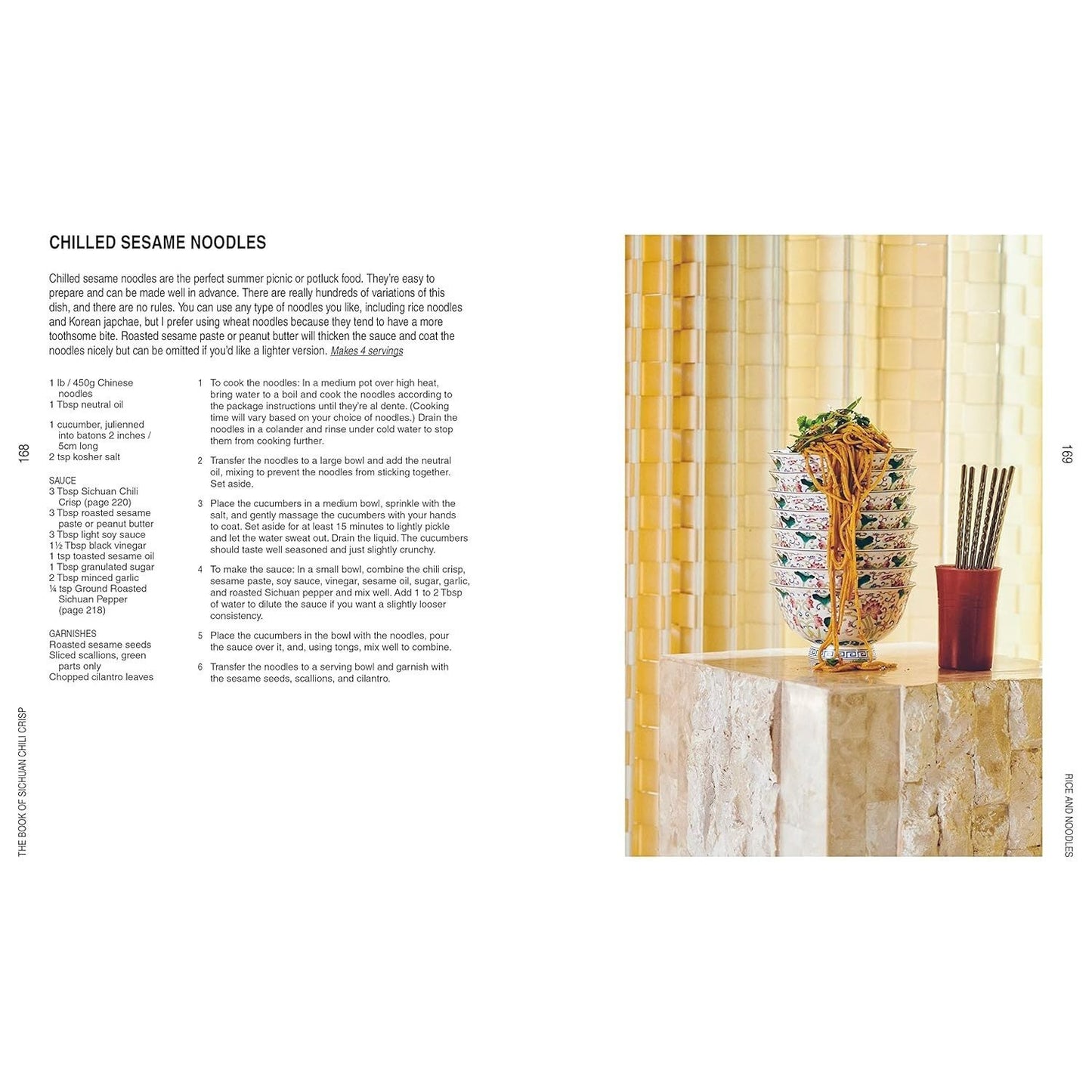 168

CHILLED SESAME NOODLES

Chilled sesame noodles are the perfect summer picnic or potluck food. They're easy to prepare and can be made well in advance. There are really hundreds of variations of this dish, and there are no rules. You can use any type of noodles you like, including rice noodles and Korean japchae, but I prefer using wheat noodles because they tend to have a more toothsome bite. Roasted sesame paste or peanut butter will thicken the sauce and coat the noodles nicely but can be omitted if you'd like a lighter version. Makes 4 servings

1 lb / 450g Chinese noodles
1 Tbsp neutral oil

1 cucumber, julienned into batons 2 inches / 5cm long
2 tsp kosher salt

SAUCE
3 Tbsp Sichuan Chili Crisp (page 220)
3 Tbsp roasted sesame paste or peanut butter
3 Tbsp light soy sauce
1½ Tbsp black vinegar
1 tsp toasted sesame oil
1 Tbsp granulated sugar
2 Tbsp minced garlic
¼ tsp Ground Roasted Sichuan Pepper (page 218)

GARNISHES
Roasted sesame seeds
Sliced scallions, green parts only
Chopped cilantro leaves

1 To cook the noodles: In a medium pot over high heat, bring water to a boil and cook the noodles according to the package instructions until they're al dente. (Cooking time will vary based on your choice of noodles.) Drain the noodles in a colander and rinse under cold water to stop them from cooking further.

2 Transfer the noodles to a large bowl and add the neutral oil, mixing to prevent the noodles from sticking together. Set aside.

3 Place the cucumbers in a medium bowl, sprinkle with the salt, and gently massage the cucumbers with your hands to coat. Set aside for at least 15 minutes to lightly pickle and let the water sweat out. Drain the liquid. The cucumbers should taste well seasoned and just slightly crunchy.

4 To make the sauce: In a small bowl, combine the chili crisp, sesame paste, soy sauce, vinegar, sesame oil, sugar, garlic, and roasted Sichuan pepper and mix well. Add 1 to 2 Tbsp of water to dilute the sauce if you want a slightly looser consistency.

5 Place the cucumbers in the bowl with the noodles, pour the sauce over it, and, using tongs, mix well to combine.

6 Transfer the noodles to a serving bowl and garnish with the sesame seeds, scallions, and cilantro.

THE BOOK OF SICHUAN CHILI CRISP

169

RICE AND NOODLES